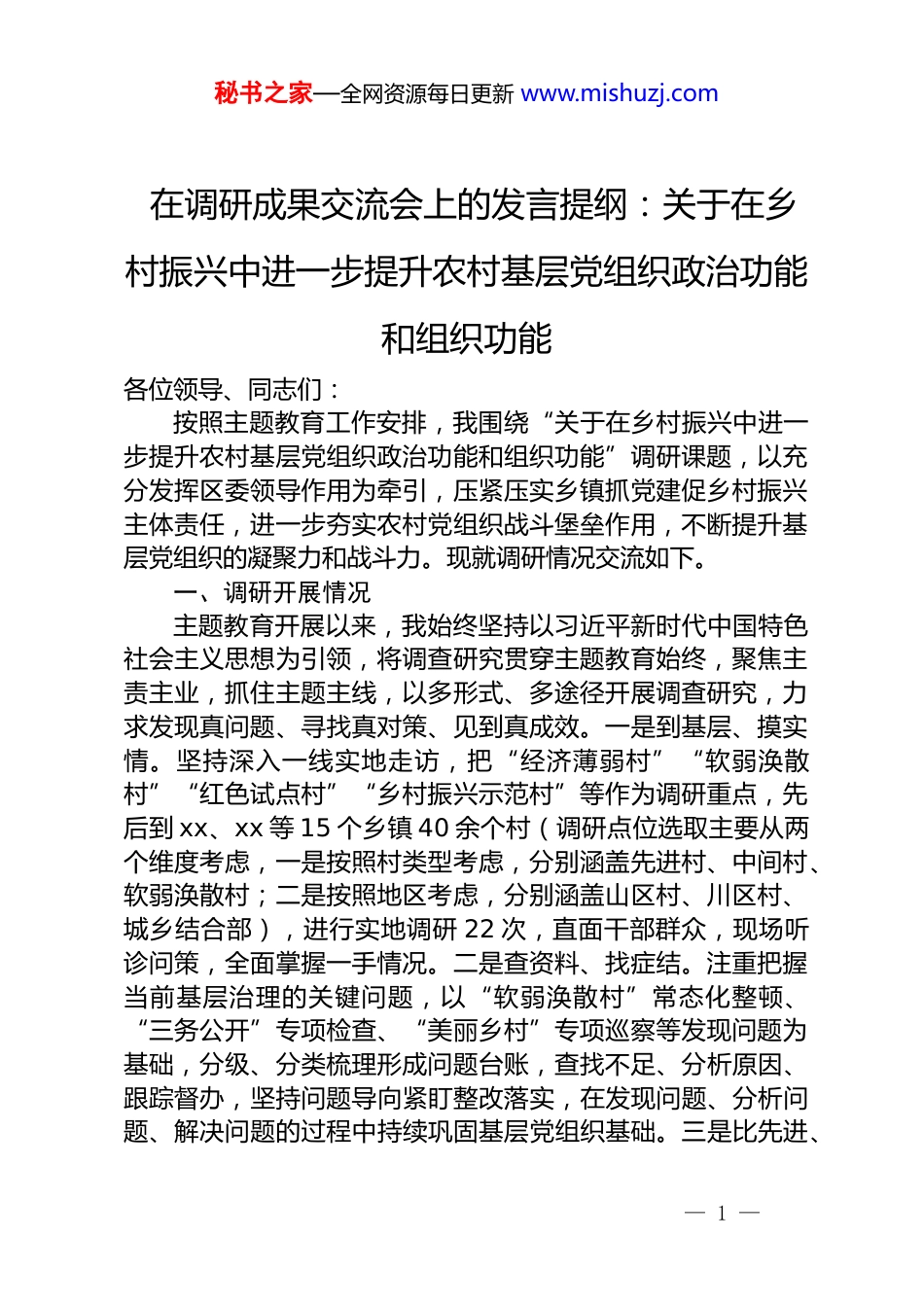 秘书之家—全网资源每日更新 www.mishuzj.com

在调研成果交流会上的发言提纲：关于在乡村振兴中进一步提升农村基层党组织政治功能和组织功能

各位领导、同志们：

按照主题教育工作安排，我围绕“关于在乡村振兴中进一步提升农村基层党组织政治功能和组织功能”调研课题，以充分发挥区委领导作用为牵引，压紧压实乡镇抓党建促乡村振兴主体责任，进一步夯实农村党组织战斗堡垒作用，不断提升基层党组织的凝聚力和战斗力。现就调研情况交流如下。

一、调研开展情况

主题教育开展以来，我始终坚持以习近平新时代中国特色社会主义思想为引领，将调查研究贯穿主题教育始终，聚焦主责主业，抓住主题主线，以多形式、多途径开展调查研究，力求发现真问题、寻找真对策、见到真成效。一是到基层、摸实情。坚持深入一线实地走访，把“经济薄弱村”“软弱涣散村”“红色试点村”“乡村振兴示范村”等作为调研重点，先后到 xx、xx 等 15 个乡镇 40 余个村（调研点位选取主要从两个维度考虑，一是按照村类型考虑，分别涵盖先进村、中间村、软弱涣散村；二是按照地区考虑，分别涵盖山区村、川区村、城乡结合部），进行实地调研 22 次，直面干部群众，现场听诊问策，全面掌握一手情况。二是查资料、找症结。注重把握当前基层治理的关键问题，以“软弱涣散村”常态化整顿、“三务公开”专项检查、“美丽乡村”专项巡察等发现问题为基础，分级、分类梳理形成问题台账，查找不足、分析原因、跟踪督办，坚持问题导向紧盯整改落实，在发现问题、分析问题、解决问题的过程中持续巩固基层党组织基础。三是比先进、

— 1 —